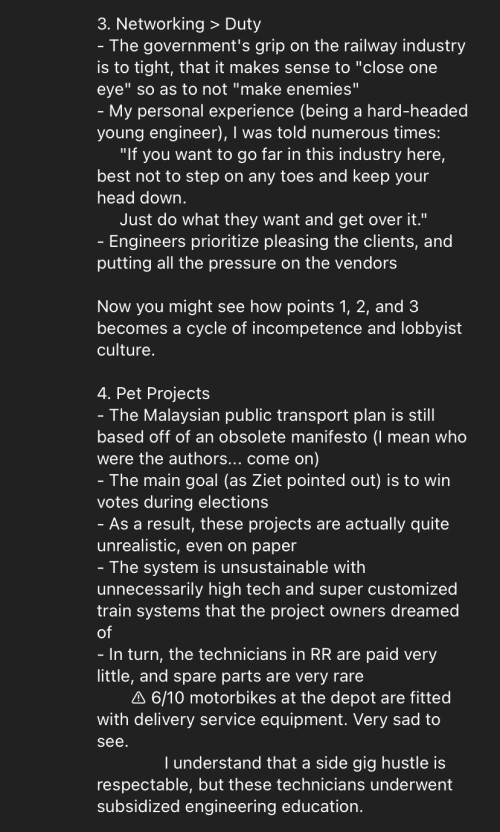 3. Networking > Duty
- The government's grip on the railway industry is to tight, that it makes sense to "close one eye" so as to not "make enemies"
- My personal experience (being a hard-headed young engineer), I was told numerous times:
"If you want to go far in this industry here, best not to step on any toes and keep your head down.
Just do what they want and get over it."
- Engineers prioritize pleasing the clients, and putting all the pressure on the vendors

Now you might see how points 1, 2, and 3 becomes a cycle of incompetence and lobbyist culture.

4. Pet Projects
- The Malaysian public transport plan is still based off of an obsolete manifesto (I mean who were the authors... come on)
- The main goal (as Ziet pointed out) is to win votes during elections
- As a result, these projects are actually quite unrealistic, even on paper
- The system is unsustainable with unnecessarily high tech and super customized train systems that the project owners dreamed of
- In turn, the technicians in RR are paid very little, and spare parts are very rare
⚠ 6/10 motorbikes at the depot are fitted with delivery service equipment. Very sad to see.
I understand that a side gig hustle is respectable, but these technicians underwent subsidized engineering education.